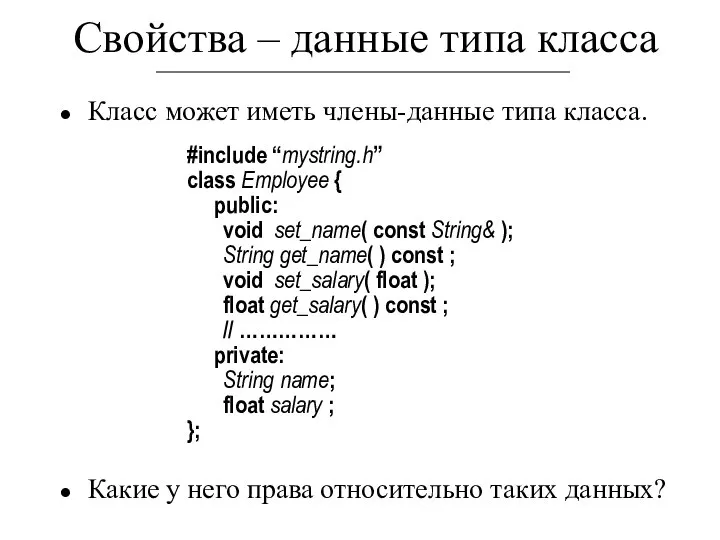 Свойства – данные типа класса

• Класс может иметь члены-данные типа класса.

#include “mystring.h”
class Employee {
public:
void set_name( const String& );
String get_name( ) const ;
void set_salary( float );
float get_salary( ) const ;
// ……………
private:
String name;
float salary ;
};

• Какие у него права относительно таких данных?